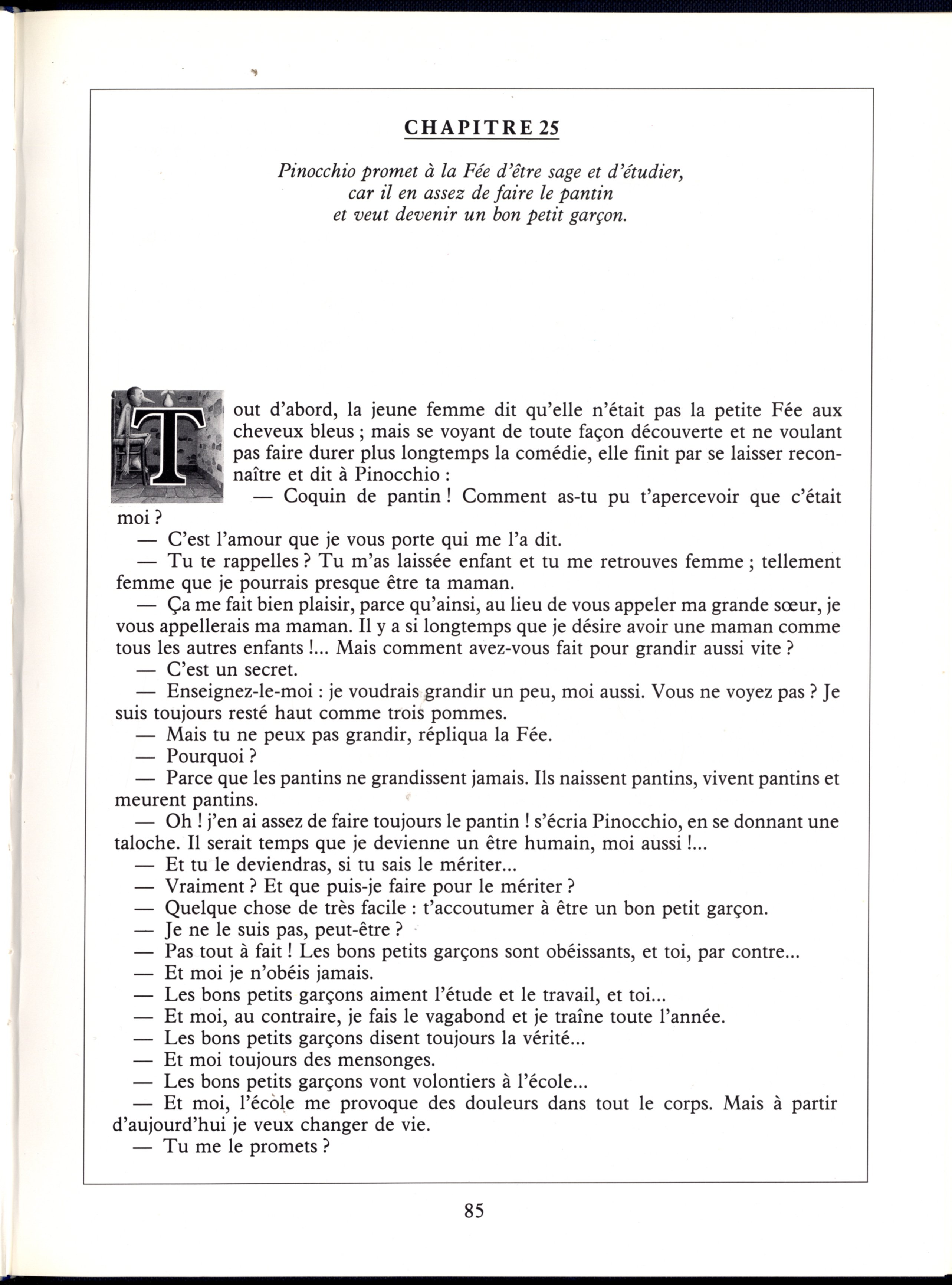 CHAPITRE 25

Pinocchio promet à la Fée d'être sage et d'étudier, car il en assez de faire le pantin et veut devenir un bon petit garçon.

Tout d'abord, la jeune femme dit qu'elle n'était pas la petite Fée aux cheveux bleus ; mais se voyant de toute façon découverte et ne voulant pas faire durer plus longtemps la comédie, elle finit par se laisser reconnaître et dit à Pinocchio :

— Coquin de pantin ! Comment as-tu pu t'apercevoir que c'était moi ?

— C'est l'amour que je vous porte qui me l'a dit.

— Tu te rappelles ? Tu m'as laissée enfant et tu me retrouves femme ; tellement femme que je pourrais presque être ta maman.

— Ça me fait bien plaisir, parce qu'ainsi, au lieu de vous appeler ma grande sœur, je vous appellerais ma maman. Il y a si longtemps que je désire avoir une maman comme tous les autres enfants !... Mais comment avez-vous fait pour grandir aussi vite ?

— C'est un secret.

— Enseignez-le-moi : je voudrais grandir un peu, moi aussi. Vous ne voyez pas ? Je suis toujours resté haut comme trois pommes.

— Mais tu ne peux pas grandir, répliqua la Fée.

— Pourquoi ?

— Parce que les pantins ne grandissent jamais. Ils naissent pantins, vivent pantins et meurent pantins.

— Oh ! j'en ai assez de faire toujours le pantin ! s'écria Pinocchio, en se donnant une taloche. Il serait temps que je devienne un être humain, moi aussi !...

— Et tu le deviendras, si tu sais le mériter...

— Vraiment ? Et que puis-je faire pour le mériter ?

— Quelque chose de très facile : t'accoutumer à être un bon petit garçon.

— Je ne le suis pas, peut-être ?

— Pas tout à fait ! Les bons petits garçons sont obéissants, et toi, par contre...

— Et moi je n'obéis jamais.

— Les bons petits garçons aiment l'étude et le travail, et toi...

— Et moi, au contraire, je fais le vagabond et je traîne toute l'année.

— Les bons petits garçons disent toujours la vérité...

— Et moi toujours des mensonges.

— Les bons petits garçons vont volontiers à l'école...

— Et moi, l'école me provoque des douleurs dans tout le corps. Mais à partir d'aujourd'hui je veux changer de vie.

— Tu me le promets ?

85